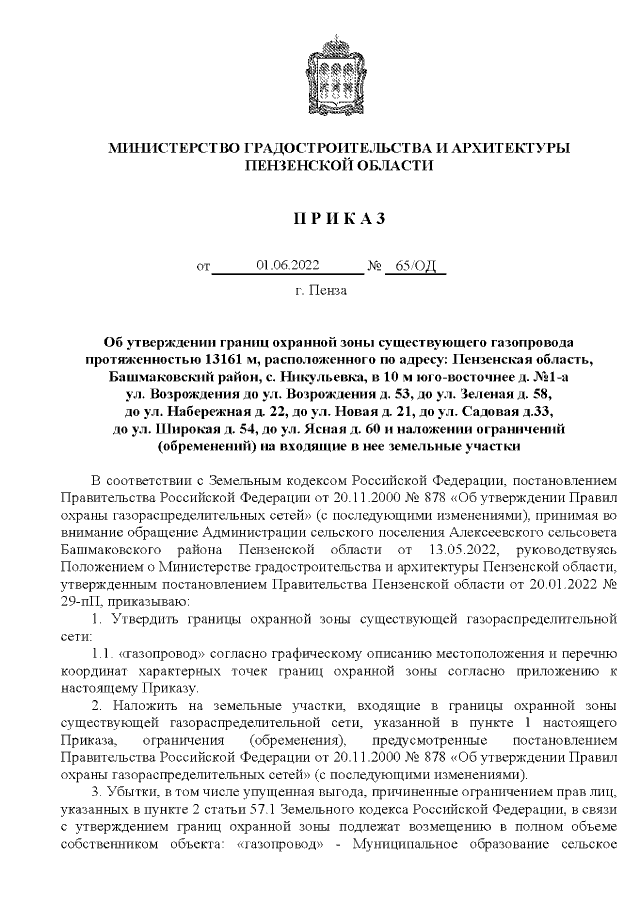 МИНИСТЕРСТВО ГРАДОСТРОИТЕЛЬСТВА И АРХИТЕКТУРЫ ПЕНЗЕНСКОЙ ОБЛАСТИ

П Р И К А З

от 01.06.2022 № 65/ОД

г. Пенза

Об утверждении границ охранной зоны существующего газопровода протяженностью 13161 м, расположенного по адресу: Пензенская область, Башмаковский район, с. Никульевка, в 10 м юго-восточнее д. №1-а ул. Возрождения до ул. Возрождения д. 53, до ул. Зеленая д. 58, до ул. Набережная д. 22, до ул. Новая д. 21, до ул. Садовая д.33, до ул. Широкая д. 54, до ул. Ясная д. 60 и наложении ограничений (обременений) на входящие в нее земельные участки

В соответствии с Земельным кодексом Российской Федерации, постановлением Правительства Российской Федерации от 20.11.2000 № 878 «Об утверждении Правил охраны газораспределительных сетей» (с последующими изменениями), принимая во внимание обращение Администрации сельского поселения Алексеевского сельсовета Башмаковского района Пензенской области от 13.05.2022, руководствуясь Положением о Министерстве градостроительства и архитектуры Пензенской области, утвержденным постановлением Правительства Пензенской области от 20.01.2022 № 29-пП, приказываю:

1. Утвердить границы охранной зоны существующей газораспределительной сети:

1.1. «газопровод» согласно графическому описанию местоположения и перечню координат характерных точек границ охранной зоны согласно приложению к настоящему Приказу.

2. Наложить на земельные участки, входящие в границы охранной зоны существующей газораспределительной сети, указанной в пункте 1 настоящего Приказа, ограничения (обременения), предусмотренные постановлением Правительства Российской Федерации от 20.11.2000 № 878 «Об утверждении Правил охраны газораспределительных сетей» (с последующими изменениями).

3. Убытки, в том числе упущенная выгода, причиненные ограничением прав лиц, указанных в пункте 2 статьи 57.1 Земельного кодекса Российской Федерации, в связи с утверждением границ охранной зоны подлежат возмещению в полном объеме собственником объекта: «газопровод» - Муниципальное образование сельское